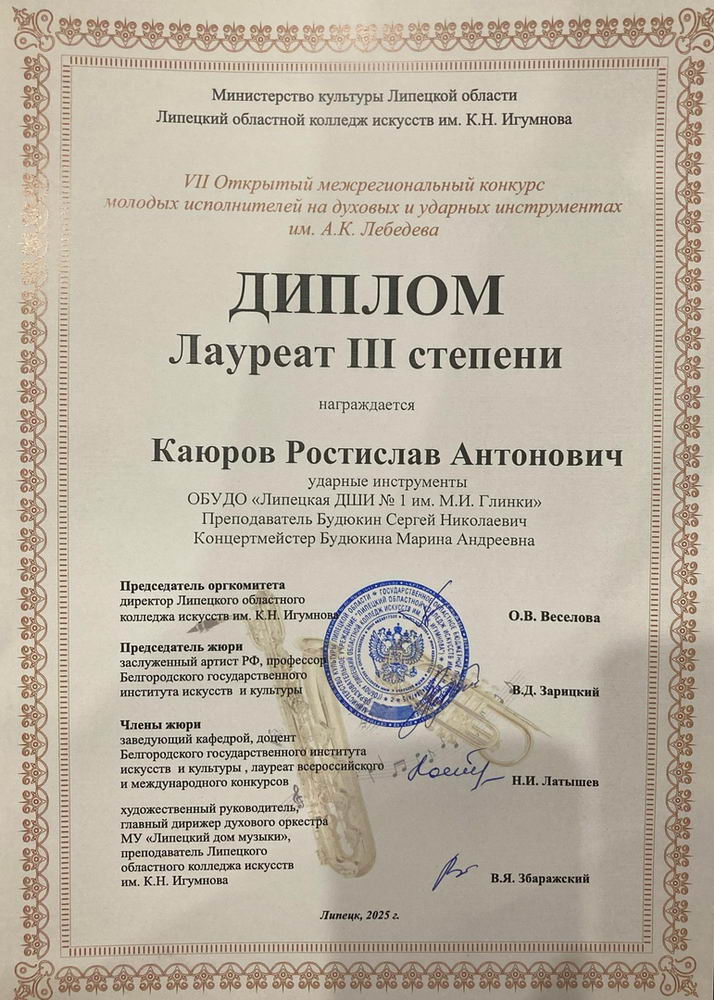 Министерство культуры Липецкой области
Липецкий областной колледж искусств им. К.Н. Игумнова

VII Открытый межрегиональный конкурс молодых исполнителей на духовых и ударных инструментах им. А.К. Лебедева

ДИПЛОМ
Лауреат III степени

награждается

Каюров Ростислав Антонович
ударные инструменты
ОБУДО «Липецкая ДШИ № 1 им. М.И. Глинки»
Преподаватель Будюкин Сергей Николаевич
Концертмейстер Будюкина Марина Андреевна

Председатель оргкомитета
директор Липецкого областного колледжа искусств им. К.Н. Игумнова
О.В. Веселова

Председатель жюри
заслуженный артист РФ, профессор Белгородского государственного института искусств и культуры
В.Д. Зарицкий

Члены жюри
заведующий кафедрой, доцент Белгородского государственного института искусств и культуры , лауреат всероссийского и международного конкурсов
Н.И. Латышев

художественный руководитель, главный дирижер духового оркестра МУ «Липецкий дом музыки», преподаватель Липецкого областного колледжа искусств им. К.Н. Игумнова
В.Я. Збаражский

Липецк, 2025 г.